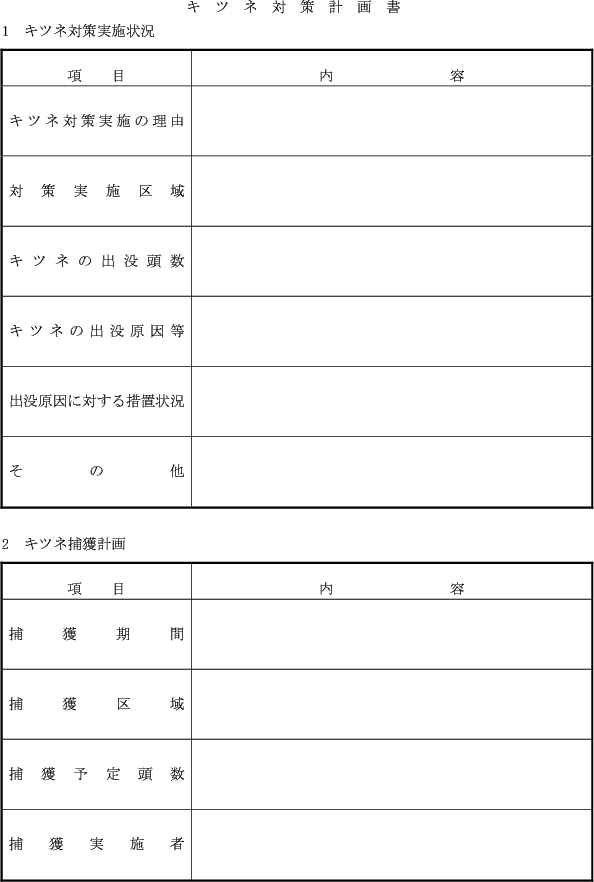 キツネ対策計画書

1　キツネ対策実施状況

| 項　目 | 内　容 |
|---|---|
| キツネ対策実施の理由 | |
| 対策実施区域 | |
| キツネの出没頭数 | |
| キツネの出没原因等 | |
| 出没原因に対する措置状況 | |
| その他 | |

2　キツネ捕獲計画

| 項　目 | 内　容 |
|---|---|
| 捕獲期間 | |
| 捕獲区域 | |
| 捕獲予定頭数 | |
| 捕獲実施者 | |